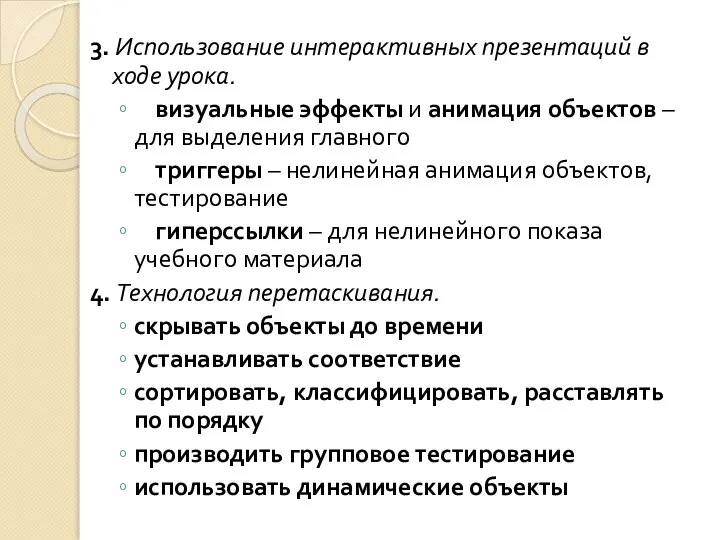 3. Использование интерактивных презентаций в ходе урока.

◦ визуальные эффекты и анимация объектов – для выделения главного

◦ триггеры – нелинейная анимация объектов, тестирование

◦ гиперссылки – для нелинейного показа учебного материала

4. Технология перетаскивания.

◦ скрывать объекты до времени

◦ устанавливать соответствие

◦ сортировать, классифицировать, расставлять по порядку

◦ производить групповое тестирование

◦ использовать динамические объекты